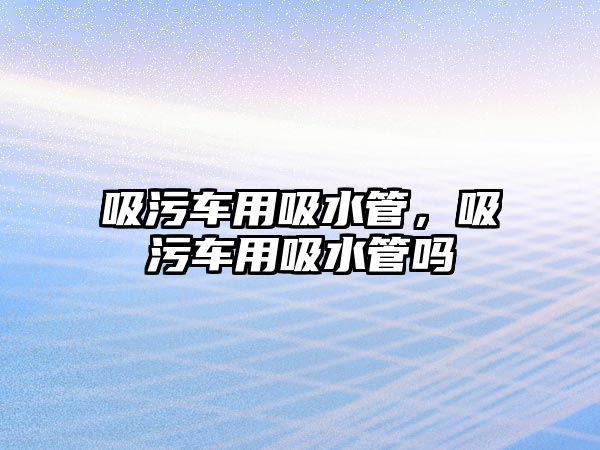 吸污车用吸水管，吸污车用吸水管吗